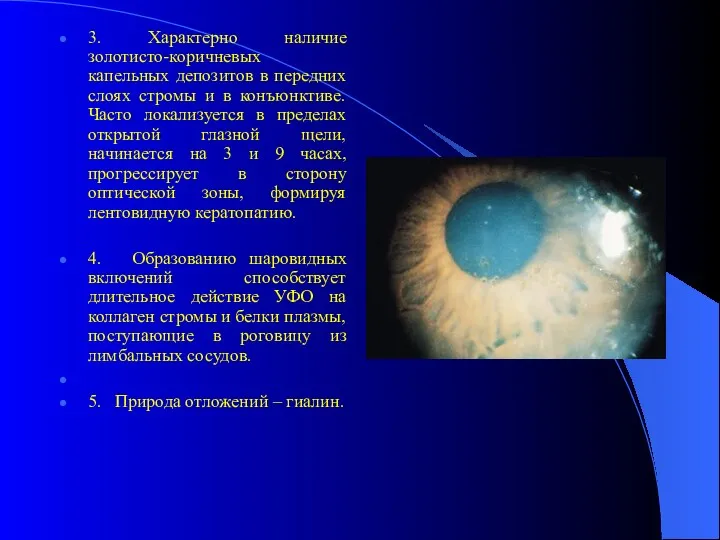 3. Характерно наличие золотисто-коричневых капельных депозитов в передних слоях стромы и в конъюнктиве. Часто локализуется в пределах открытой глазной щели, начинается на 3 и 9 часах, прогрессирует в сторону оптической зоны, формируя лентовидную кератопатию.

4. Образованию шаровидных включений способствует длительное действие УФО на коллаген стромы и белки плазмы, поступающие в роговицу из лимбальных сосудов.

5. Природа отложений – гиалин.